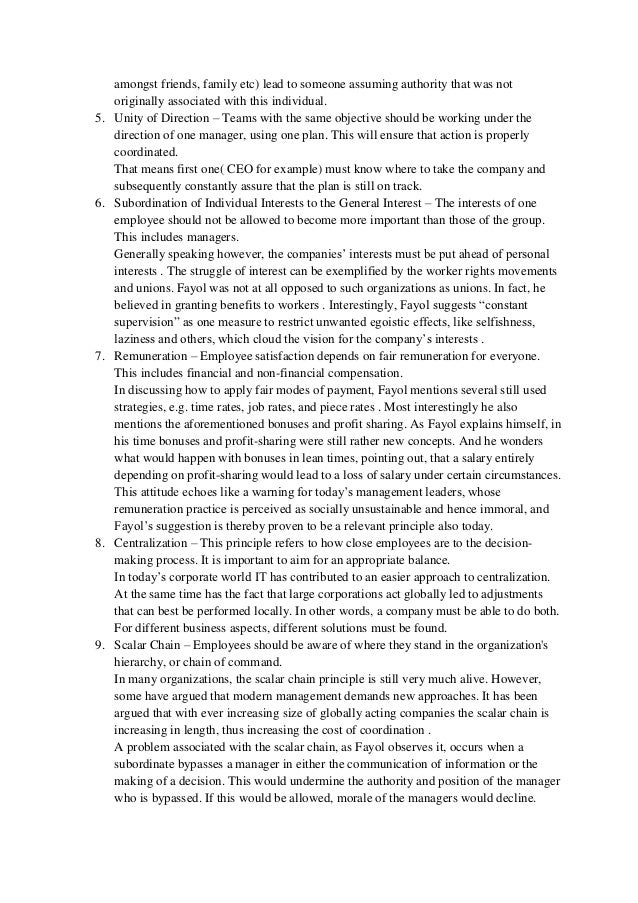 amongst friends, family etc) lead to someone assuming authority that was not originally associated with this individual.

5. Unity of Direction – Teams with the same objective should be working under the direction of one manager, using one plan. This will ensure that action is properly coordinated.
That means first one( CEO for example) must know where to take the company and subsequently constantly assure that the plan is still on track.

6. Subordination of Individual Interests to the General Interest – The interests of one employee should not be allowed to become more important than those of the group. This includes managers.
Generally speaking however, the companies' interests must be put ahead of personal interests . The struggle of interest can be exemplified by the worker rights movements and unions. Fayol was not at all opposed to such organizations as unions. In fact, he believed in granting benefits to workers . Interestingly, Fayol suggests "constant supervision" as one measure to restrict unwanted egoistic effects, like selfishness, laziness and others, which cloud the vision for the company's interests .

7. Remuneration – Employee satisfaction depends on fair remuneration for everyone. This includes financial and non-financial compensation.
In discussing how to apply fair modes of payment, Fayol mentions several still used strategies, e.g. time rates, job rates, and piece rates . Most interestingly he also mentions the aforementioned bonuses and profit sharing. As Fayol explains himself, in his time bonuses and profit-sharing were still rather new concepts. And he wonders what would happen with bonuses in lean times, pointing out, that a salary entirely depending on profit-sharing would lead to a loss of salary under certain circumstances. This attitude echoes like a warning for today's management leaders, whose remuneration practice is perceived as socially unsustainable and hence immoral, and Fayol's suggestion is thereby proven to be a relevant principle also today.

8. Centralization – This principle refers to how close employees are to the decision-making process. It is important to aim for an appropriate balance.
In today's corporate world IT has contributed to an easier approach to centralization. At the same time has the fact that large corporations act globally led to adjustments that can best be performed locally. In other words, a company must be able to do both. For different business aspects, different solutions must be found.

9. Scalar Chain – Employees should be aware of where they stand in the organization's hierarchy, or chain of command.
In many organizations, the scalar chain principle is still very much alive. However, some have argued that modern management demands new approaches. It has been argued that with ever increasing size of globally acting companies the scalar chain is increasing in length, thus increasing the cost of coordination .
A problem associated with the scalar chain, as Fayol observes it, occurs when a subordinate bypasses a manager in either the communication of information or the making of a decision. This would undermine the authority and position of the manager who is bypassed. If this would be allowed, morale of the managers would decline.